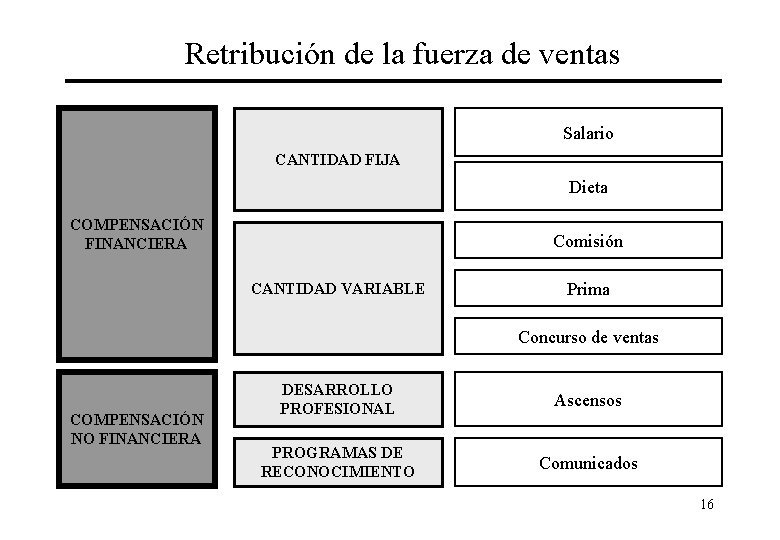 Retribución de la fuerza de ventas

COMPENSACIÓN FINANCIERA

CANTIDAD FIJA

Salario

Dieta

CANTIDAD VARIABLE

Comisión

Prima

Concurso de ventas

COMPENSACIÓN NO FINANCIERA

DESARROLLO PROFESIONAL

Ascensos

PROGRAMAS DE RECONOCIMIENTO

Comunicados

16